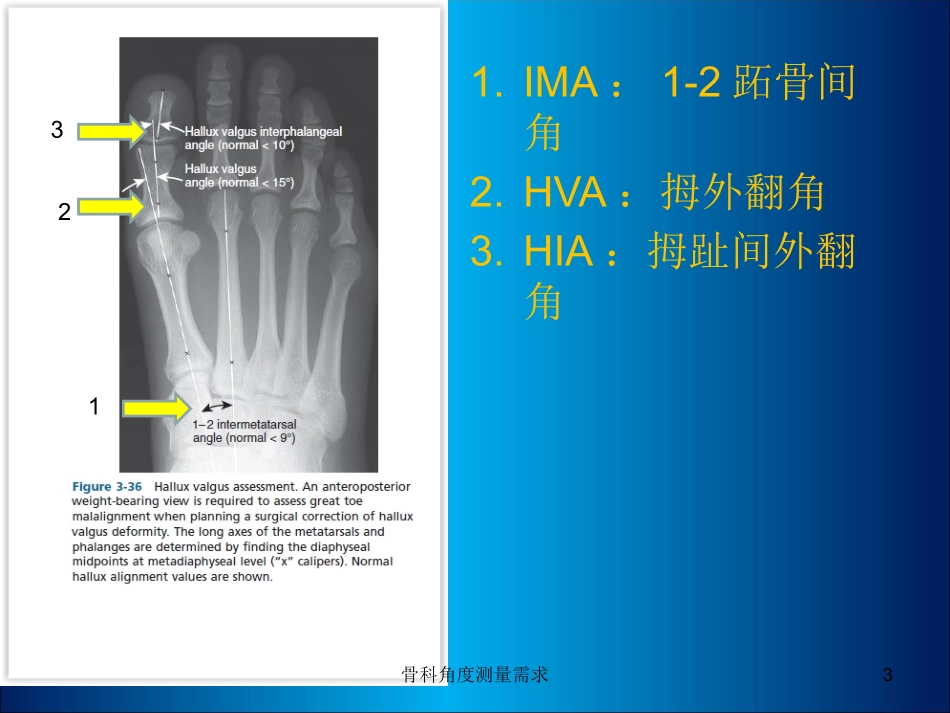 3

Hallux valgus interphalangeal angle (normal < 10°)

Hallux valgus angle (normal < 15°)

2

1

1–2 intermetatarsal angle (normal < 9°)

Figure 3-36 Hallux valgus assessment. An anteroposterior weight-bearing view is required to assess great toe malalignment when planning a surgical correction of hallux valgus deformity. The long axes of the metatarsals and phalanges are determined by finding the diaphyseal midpoints at metadiaphyseal level ("x" calipers). Normal hallux alignment values are shown.

1. IMA： 1-2 跖骨间角
2. HVA：拇外翻角
3. HIA：拇趾间外翻角

骨科角度测量需求

3